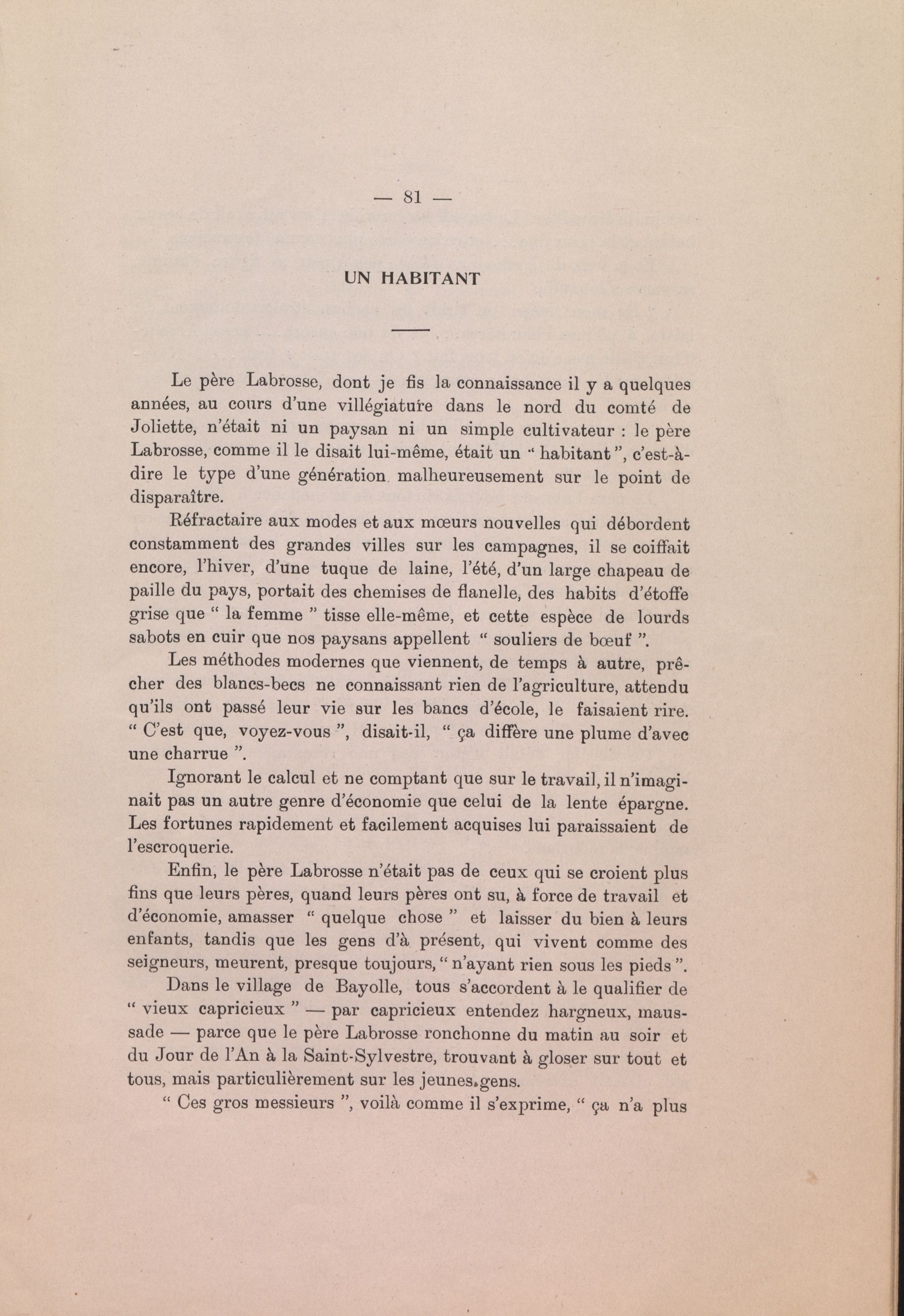 — 81 —

UN HABITANT

Le père Labrosse, dont je fis la connaissance il y a quelques années, au cours d'une villégiature dans le nord du comté de Joliette, n'était ni un paysan ni un simple cultivateur : le père Labrosse, comme il le disait lui-même, était un " habitant ", c'est-à-dire le type d'une génération malheureusement sur le point de disparaître.

Réfractaire aux modes et aux mœurs nouvelles qui débordent constamment des grandes villes sur les campagnes, il se coiffait encore, l'hiver, d'une tuque de laine, l'été, d'un large chapeau de paille du pays, portait des chemises de flanelle, des habits d'étoffe grise que " la femme " tisse elle-même, et cette espèce de lourds sabots en cuir que nos paysans appellent " souliers de bœuf ".

Les méthodes modernes que viennent, de temps à autre, prêcher des blancs-becs ne connaissant rien de l'agriculture, attendu qu'ils ont passé leur vie sur les bancs d'école, le faisaient rire. " C'est que, voyez-vous ", disait-il, " ça diffère une plume d'avec une charrue ".

Ignorant le calcul et ne comptant que sur le travail, il n'imaginait pas un autre genre d'économie que celui de la lente épargne. Les fortunes rapidement et facilement acquises lui paraissaient de l'escroquerie.

Enfin, le père Labrosse n'était pas de ceux qui se croient plus fins que leurs pères, quand leurs pères ont su, à force de travail et d'économie, amasser " quelque chose " et laisser du bien à leurs enfants, tandis que les gens d'à présent, qui vivent comme des seigneurs, meurent, presque toujours, " n'ayant rien sous les pieds ".

Dans le village de Bayolle, tous s'accordent à le qualifier de " vieux capricieux " — par capricieux entendez hargneux, maussade — parce que le père Labrosse ronchonne du matin au soir et du Jour de l'An à la Saint-Sylvestre, trouvant à gloser sur tout et tous, mais particulièrement sur les jeunes gens.

" Ces gros messieurs ", voilà comme il s'exprime, " ça n'a plus